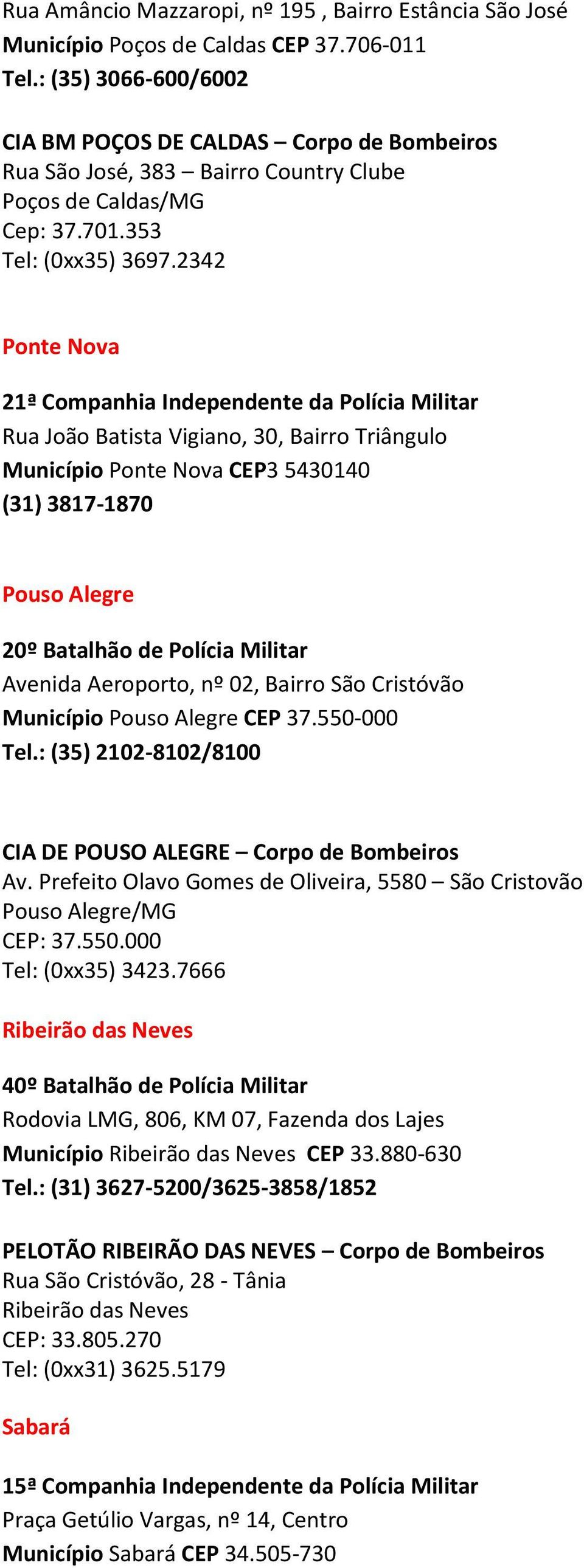 Rua Amâncio Mazzaropi, nº 195 , Bairro Estância São José
Município Poços de Caldas CEP 37.706-011
Tel.: (35) 3066-600/6002

CIA BM POÇOS DE CALDAS – Corpo de Bombeiros
Rua São José, 383 – Bairro Country Clube
Poços de Caldas/MG
Cep: 37.701.353
Tel: (0xx35) 3697.2342

Ponte Nova

21ª Companhia Independente da Polícia Militar
Rua João Batista Vigiano, 30, Bairro Triângulo
Município Ponte Nova CEP3 5430140
(31) 3817-1870

Pouso Alegre

20º Batalhão de Polícia Militar
Avenida Aeroporto, nº 02, Bairro São Cristóvão
Município Pouso Alegre CEP 37.550-000
Tel.: (35) 2102-8102/8100

CIA DE POUSO ALEGRE – Corpo de Bombeiros
Av. Prefeito Olavo Gomes de Oliveira, 5580 – São Cristovão
Pouso Alegre/MG
CEP: 37.550.000
Tel: (0xx35) 3423.7666

Ribeirão das Neves

40º Batalhão de Polícia Militar
Rodovia LMG, 806, KM 07, Fazenda dos Lajes
Município Ribeirão das Neves CEP 33.880-630
Tel.: (31) 3627-5200/3625-3858/1852

PELOTÃO RIBEIRÃO DAS NEVES – Corpo de Bombeiros
Rua São Cristóvão, 28 - Tânia
Ribeirão das Neves
CEP: 33.805.270
Tel: (0xx31) 3625.5179

Sabará

15ª Companhia Independente da Polícia Militar
Praça Getúlio Vargas, nº 14, Centro
Município Sabará CEP 34.505-730